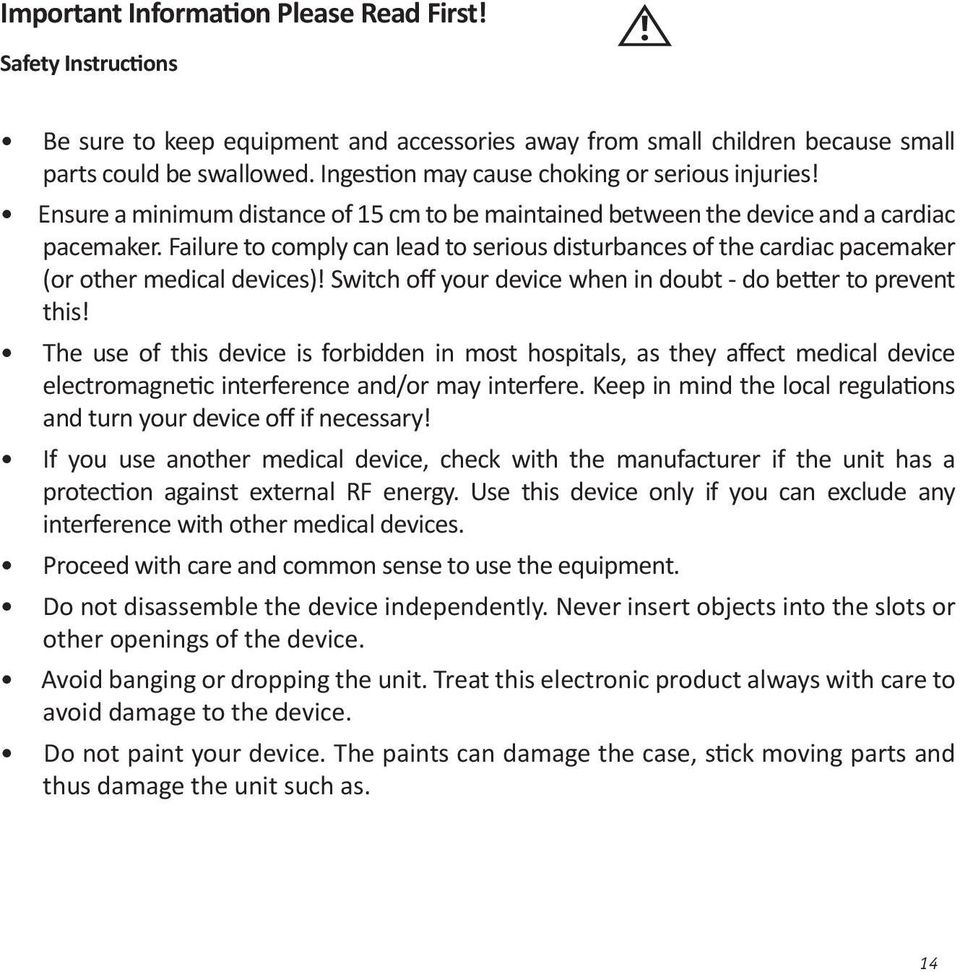 Important Information Please Read First!

Safety Instructions

• Be sure to keep equipment and accessories away from small children because small parts could be swallowed. Ingestion may cause choking or serious injuries!

• Ensure a minimum distance of 15 cm to be maintained between the device and a cardiac pacemaker. Failure to comply can lead to serious disturbances of the cardiac pacemaker (or other medical devices)! Switch off your device when in doubt - do better to prevent this!

• The use of this device is forbidden in most hospitals, as they affect medical device electromagnetic interference and/or may interfere. Keep in mind the local regulations and turn your device off if necessary!

• If you use another medical device, check with the manufacturer if the unit has a protection against external RF energy. Use this device only if you can exclude any interference with other medical devices.

• Proceed with care and common sense to use the equipment.

• Do not disassemble the device independently. Never insert objects into the slots or other openings of the device.

• Avoid banging or dropping the unit. Treat this electronic product always with care to avoid damage to the device.

• Do not paint your device. The paints can damage the case, stick moving parts and thus damage the unit such as.

14